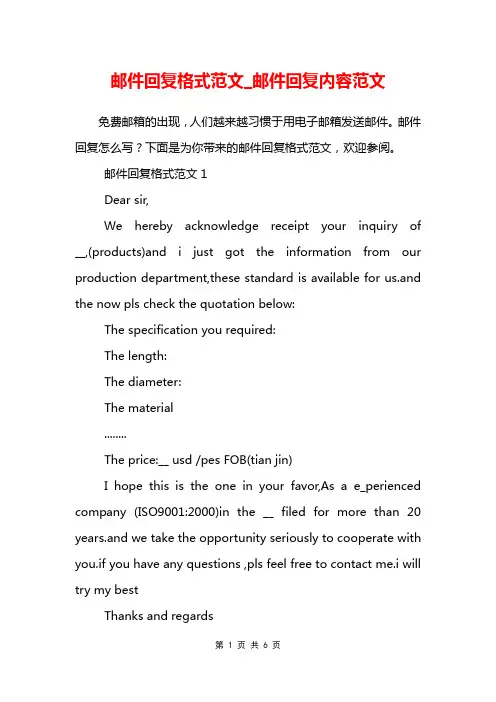 邮件回复格式范文_邮件回复内容范文

免费邮箱的出现，人们越来越习惯于用电子邮箱发送邮件。邮件回复怎么写？下面是为你带来的邮件回复格式范文，欢迎参阅。

邮件回复格式范文 1

Dear sir,

We hereby acknowledge receipt your inquiry of __,(products)and i just got the information from our production department,these standard is available for us.and the now pls check the quotation below:

The specification you required:

The length:

The diameter:

The material

........

The price:__ usd /pes FOB(tian jin)

I hope this is the one in your favor,As a e_perienced company (ISO9001:2000)in the __ filed for more than 20 years.and we take the opportunity seriously to cooperate with you.if you have any questions ,pls feel free to contact me.i will try my best

Thanks and regards

第 1 页 共 6 页